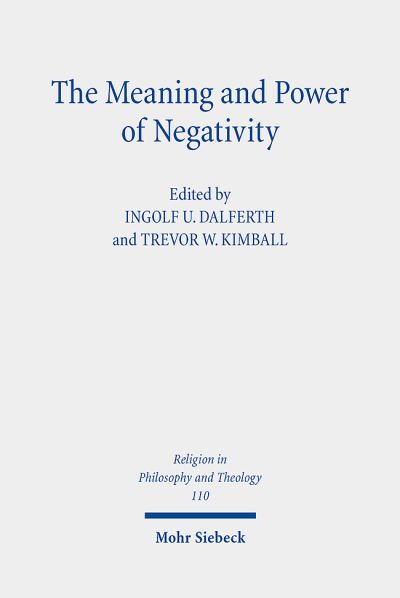 The Meaning and Power of Negativity

Edited by
INGOLF U. DALFERTH
and TREVOR W. KIMBALL

Religion in Philosophy and Theology
110

Mohr Siebeck